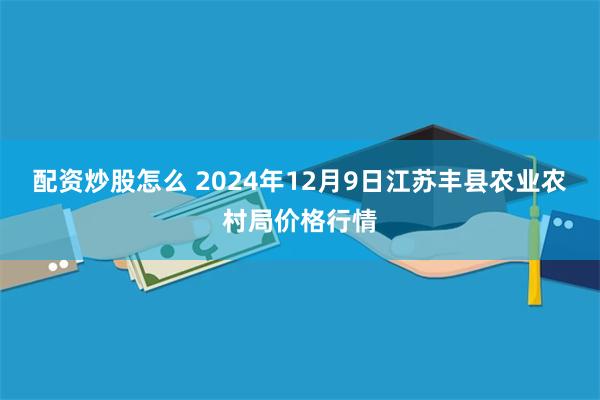 配资炒股怎么 2024年12月9日江苏丰县农业农村局价格行情